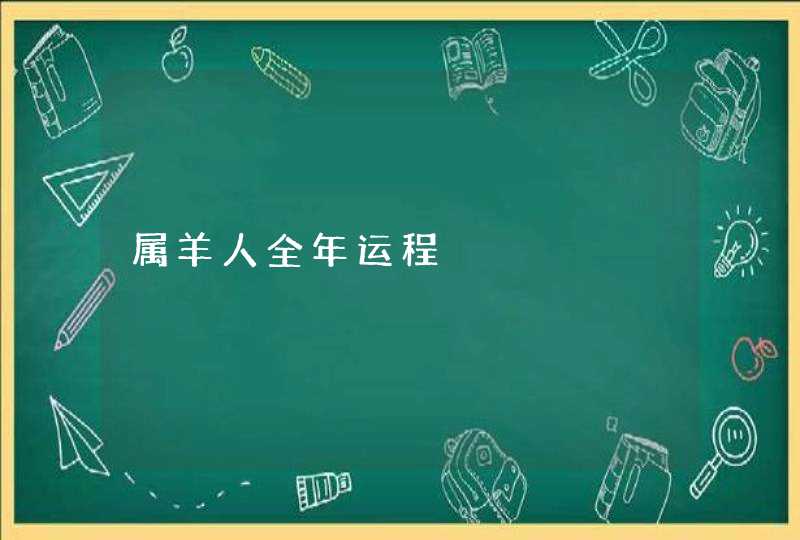 属羊人全年运程